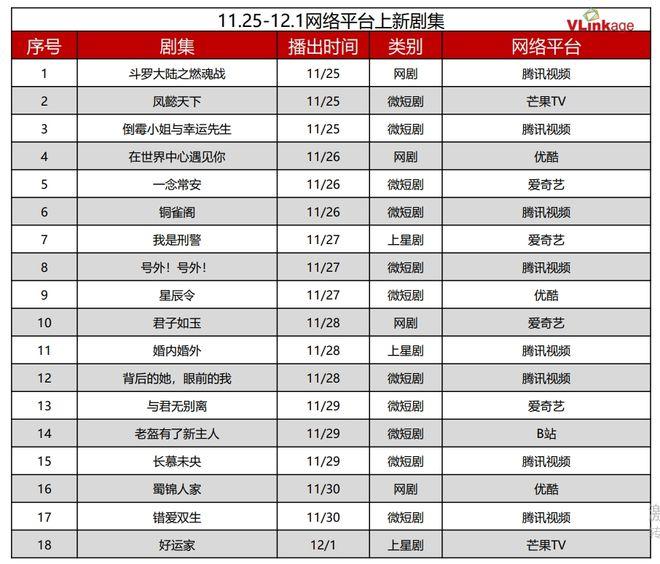 11.25-12.1网络平台上新剧集

VLinkage

| 序号 | 剧集 | 播出时间 | 类别 | 网络平台 |
|---|---|---|---|---|
| 1 | 斗罗大陆之燃魂战 | 11/25 | 网剧 | 腾讯视频 |
| 2 | 凤懿天下 | 11/25 | 微短剧 | 芒果TV |
| 3 | 倒霉小姐与幸运先生 | 11/25 | 微短剧 | 腾讯视频 |
| 4 | 在世界中心遇见你 | 11/26 | 网剧 | 优酷 |
| 5 | 一念常安 | 11/26 | 微短剧 | 爱奇艺 |
| 6 | 铜雀阁 | 11/26 | 微短剧 | 腾讯视频 |
| 7 | 我是刑警 | 11/27 | 上星剧 | 爱奇艺 |
| 8 | 号外！号外！ | 11/27 | 微短剧 | 腾讯视频 |
| 9 | 星辰令 | 11/27 | 微短剧 | 优酷 |
| 10 | 君子如玉 | 11/28 | 网剧 | 爱奇艺 |
| 11 | 婚内婚外 | 11/28 | 上星剧 | 腾讯视频 |
| 12 | 背后的她，眼前的我 | 11/28 | 微短剧 | 腾讯视频 |
| 13 | 与君无别离 | 11/29 | 微短剧 | 爱奇艺 |
| 14 | 老盔有了新主人 | 11/29 | 微短剧 | B站 |
| 15 | 长慕未央 | 11/29 | 微短剧 | 腾讯视频 |
| 16 | 蜀锦人家 | 11/30 | 网剧 | 优酷 |
| 17 | 错爱双生 | 11/30 | 微短剧 | 腾讯视频 |
| 18 | 好运家 | 12/1 | 上星剧 | 芒果TV |